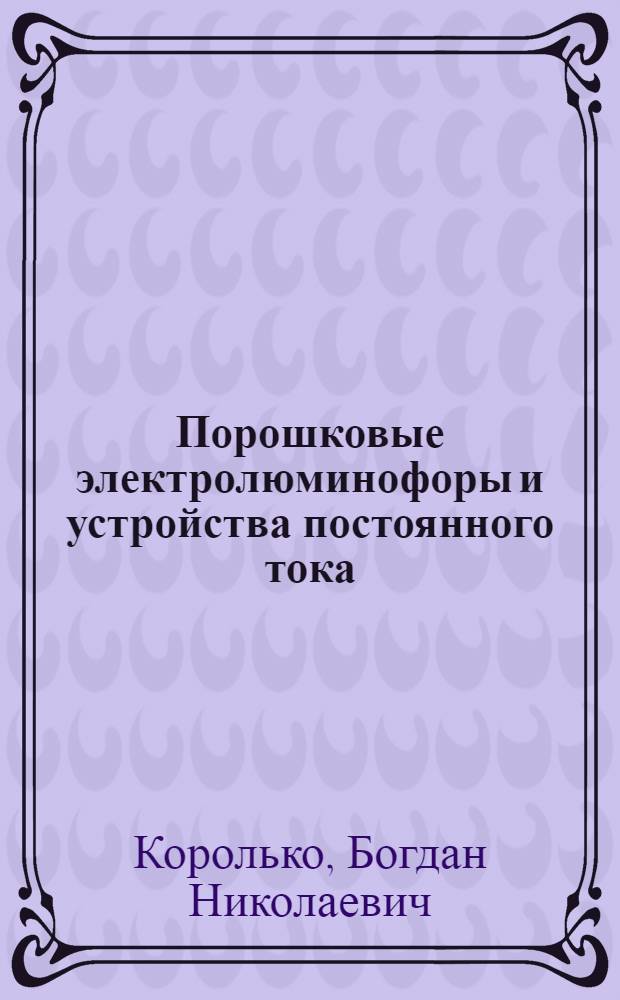 Порошковые электролюминофоры и устройства постоянного тока

Королько, Богдан Николаевич